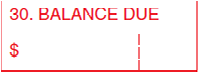 30. BALANCE DUE

$